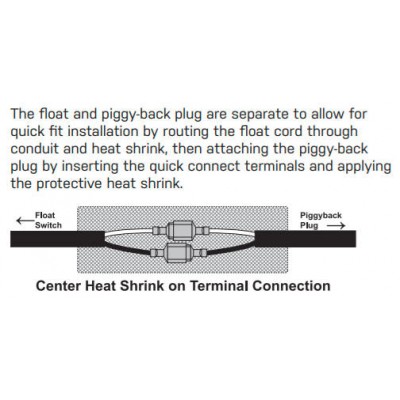 The float and piggy-back plug are separate to allow for quick fit installation by routing the float cord through conduit and heat shrink, then attaching the piggy-back plug by inserting the quick connect terminals and applying the protective heat shrink.

← Float Switch

Piggyback Plug →

Center Heat Shrink on Terminal Connection